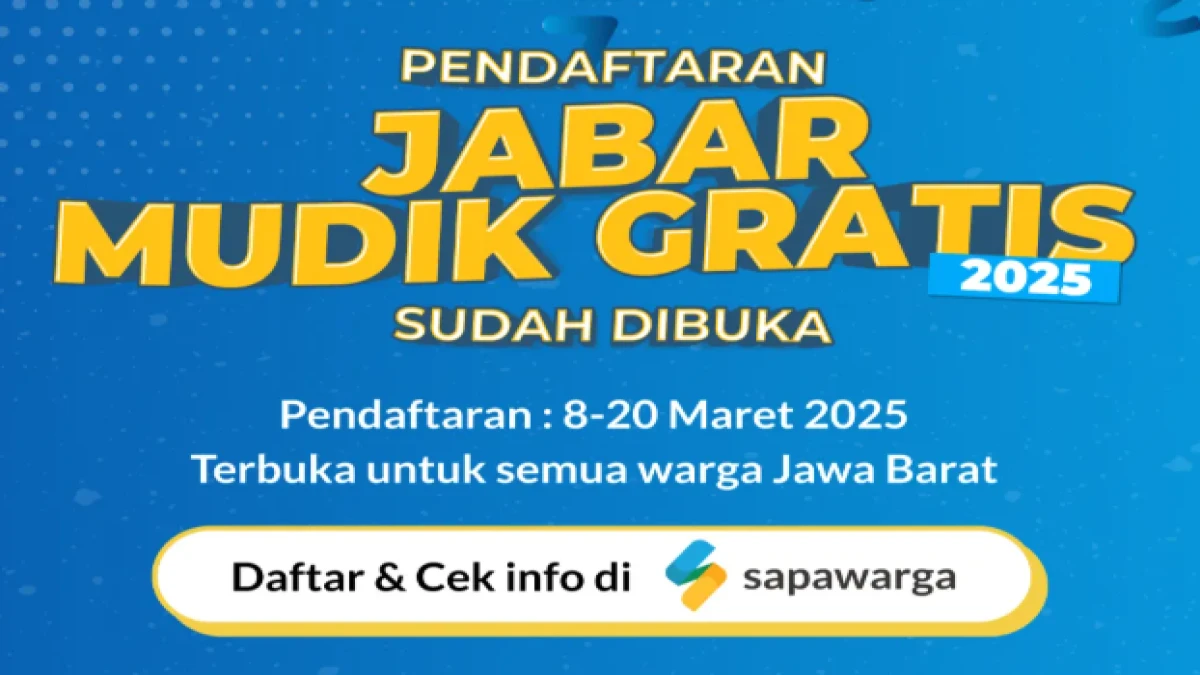 PENDAFTARAN
JABAR
MUDIK GRATIS
2025
SUDAH DIBUKA

Pendaftaran : 8-20 Maret 2025
Terbuka untuk semua warga Jawa Barat

Daftar & Cek info di sapawarga